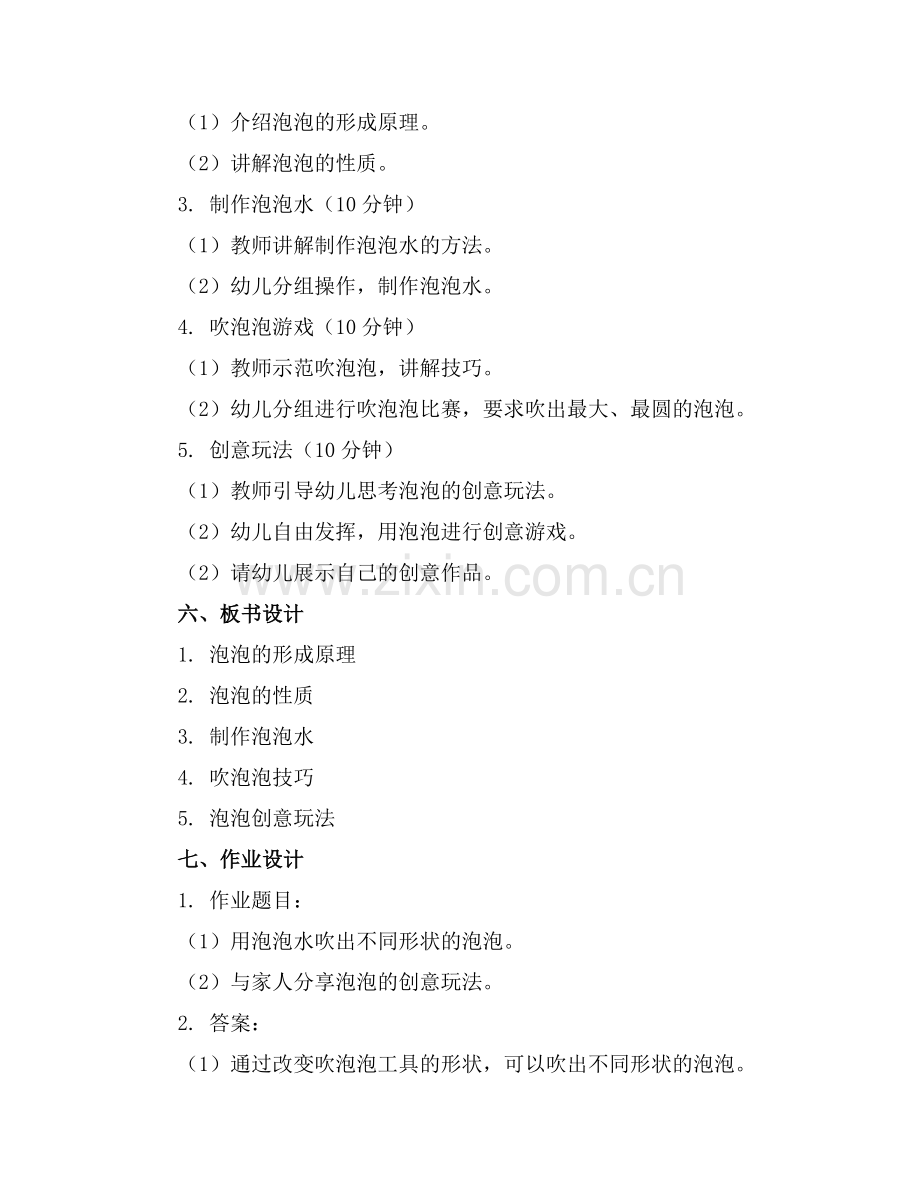 （1）介绍泡泡的形成原理。

（2）讲解泡泡的性质。

3. 制作泡泡水（10 分钟）

（1）教师讲解制作泡泡水的方法。

（2）幼儿分组操作，制作泡泡水。

4. 吹泡泡游戏（10 分钟）

（1）教师示范吹泡泡，讲解技巧。

（2）幼儿分组进行吹泡泡比赛，要求吹出最大、最圆的泡泡。

5. 创意玩法（10 分钟）

（1）教师引导幼儿思考泡泡的创意玩法。

（2）幼儿自由发挥，用泡泡进行创意游戏。

（2）请幼儿展示自己的创意作品。

www.zixin.com.cn

六、板书设计

1. 泡泡的形成原理

2. 泡泡的性质

3. 制作泡泡水

4. 吹泡泡技巧

5. 泡泡创意玩法

七、作业设计

1. 作业题目：

（1）用泡泡水吹出不同形状的泡泡。

（2）与家人分享泡泡的创意玩法。

2. 答案：

（1）通过改变吹泡泡工具的形状，可以吹出不同形状的泡泡。